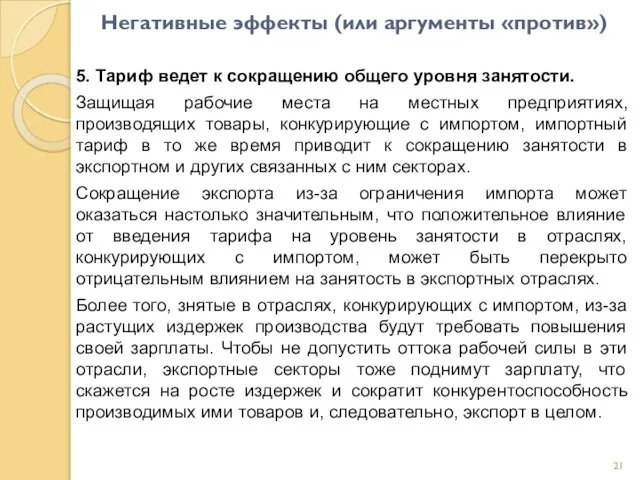 Негативные эффекты (или аргументы «против»)

5. Тариф ведет к сокращению общего уровня занятости.

Защищая рабочие места на местных предприятиях, производящих товары, конкурирующие с импортом, импортный тариф в то же время приводит к сокращению занятости в экспортном и других связанных с ним секторах.

Сокращение экспорта из-за ограничения импорта может оказаться настолько значительным, что положительное влияние от введения тарифа на уровень занятости в отраслях, конкурирующих с импортом, может быть перекрыто отрицательным влиянием на занятость в экспортных отраслях.

Более того, знятые в отраслях, конкурирующих с импортом, из-за растущих издержек производства будут требовать повышения своей зарплаты. Чтобы не допустить оттока рабочей силы в эти отрасли, экспортные секторы тоже поднимут зарплату, что скажется на росте издержек и сократит конкурентоспособность производимых ими товаров и, следовательно, экспорт в целом.

21